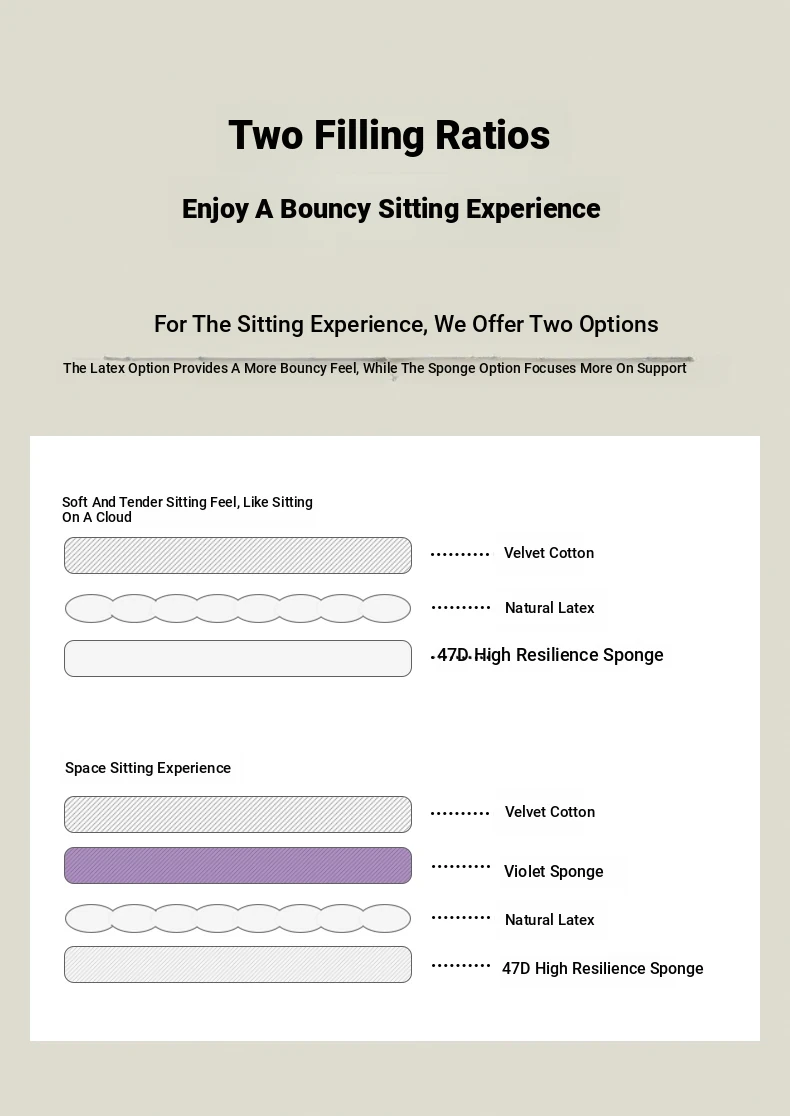 Two Filling Ratios

Enjoy A Bouncy Sitting Experience

For The Sitting Experience, We Offer Two Options

The Latex Option Provides A More Bouncy Feel, While The Sponge Option Focuses More On Support

Soft And Tender Sitting Feel, Like Sitting On A Cloud

Velvet Cotton

Natural Latex

47D High Resilience Sponge

Space Sitting Experience

Velvet Cotton

Violet Sponge

Natural Latex

47D High Resilience Sponge